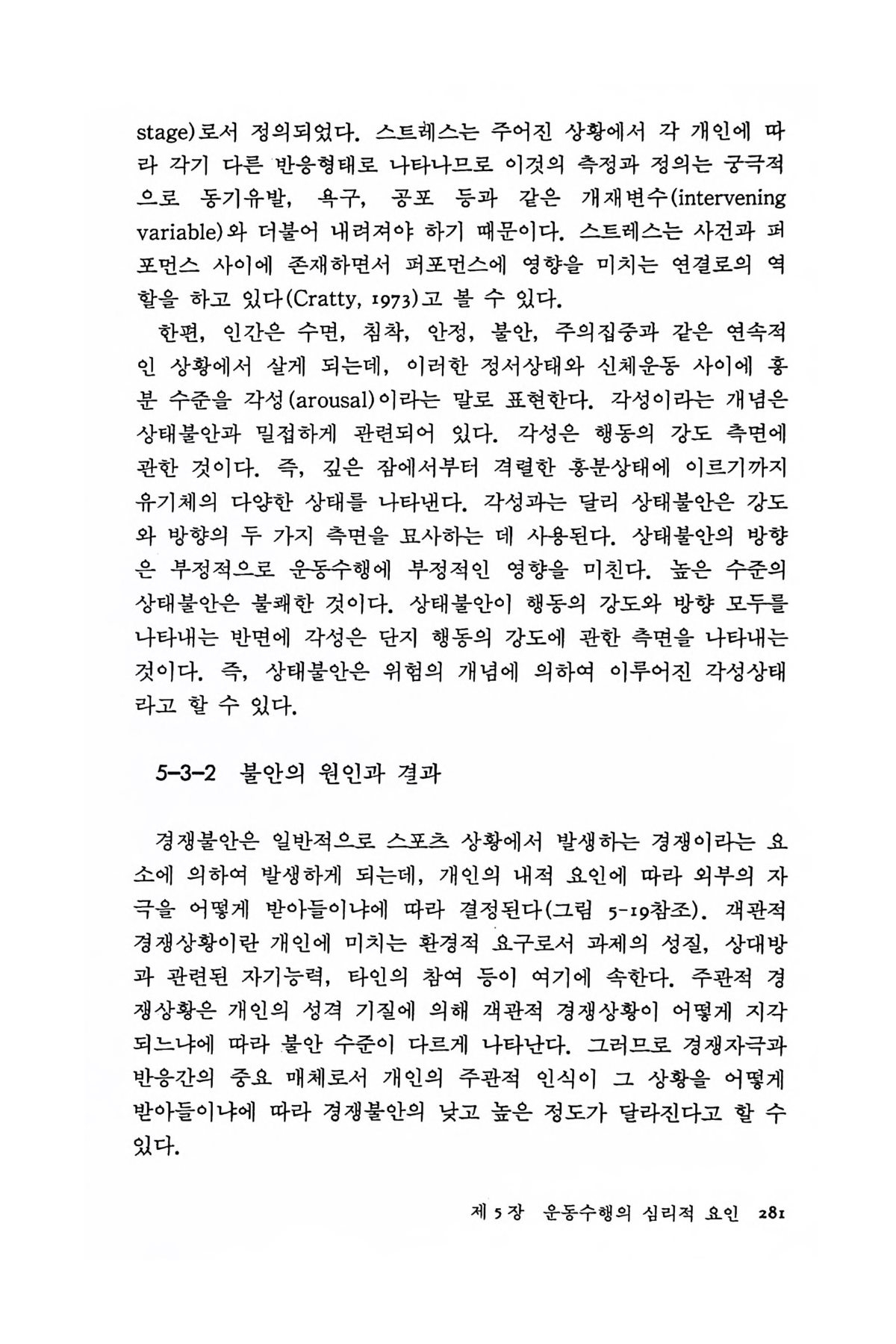 stage)로서 정의되었다. 스트레스는 주어진 상황에서 각 개인에 따라 각기 다른 반응형태로 나타나므로 이것의 측정과 정의는 궁극적으로 동기유발, 욕구, 공포 등과 같은 개재변수(intervening variable)와 더불어 내려져야 하기 때문이다. 스트레스는 사건과 퍼포먼스 사이에 존재하면서 퍼포먼스에 영향을 미치는 연결로의 역할을 하고 있다(Cratty, 1973)고 볼 수 있다.

한편, 인간은 수면, 침착, 안정, 불안, 주의집중과 같은 연속적인 상황에서 살게 되는데, 이러한 정서상태와 신체운동 사이에 흥분 수준을 각성(arousal)이라는 말로 표현한다. 각성이라는 개념은 상태불안과 밀접하게 관련되어 있다. 각성은 행동의 강도 측면에 관한 것이다. 즉, 깊은 잠에서부터 격렬한 흥분상태에 이르기까지 유기체의 다양한 상태를 나타낸다. 각성과는 달리 상태불안은 강도와 방향의 두 가지 측면을 묘사하는 데 사용된다. 상태불안의 방향은 부정적으로 운동수행에 부정적인 영향을 미친다. 높은 수준의 상태불안은 불쾌한 것이다. 상태불안이 행동의 강도와 방향 모두를 나타내는 반면에 각성은 단지 행동의 강도에 관한 측면을 나타내는 것이다. 즉, 상태불안은 위험의 개념에 의하여 이루어진 각성상태라고 할 수 있다.

5-3-2 불안의 원인과 결과

경쟁불안은 일반적으로 스포츠 상황에서 발생하는 경쟁이라는 요소에 의하여 발생하게 되는데, 개인의 내적 요인에 따라 외부의 자극을 어떻게 받아들이냐에 따라 결정된다(그림 5-19참조). 객관적 경쟁상황이란 개인에 미치는 환경적 요구로서 과제의 성질, 상대방과 관련된 자기능력, 타인의 참여 등이 여기에 속한다. 주관적 경쟁상황은 개인의 성격 기질에 의해 객관적 경쟁상황이 어떻게 지각되느냐에 따라 불안 수준이 다르게 나타난다. 그러므로 경쟁자극과 반응간의 중요 매체로서 개인의 주관적 인식이 그 상황을 어떻게 받아들이냐에 따라 경쟁불안의 낮고 높은 정도가 달라진다고 할 수 있다.

제 5 장 운동수행의 심리적 요인 281